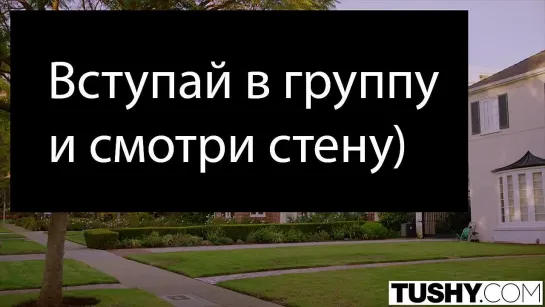 Вступай в группу и смотри стену)

TUSHY.COM